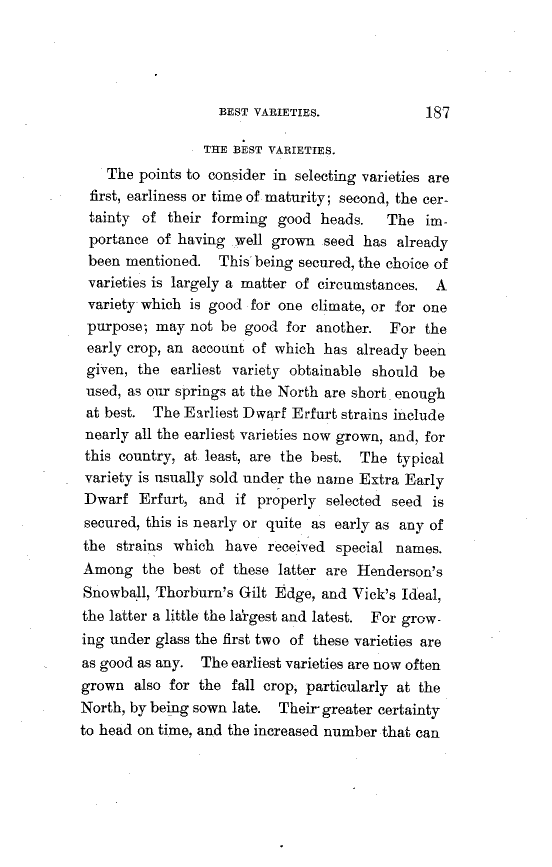 BEST VARIETIES. 187

THE BEST VARIETIES.

The points to consider in selecting varieties are first, earliness or time of maturity; second, the certainty of their forming good heads. The importance of having well grown seed has already been mentioned. This being secured, the choice of varieties is largely a matter of circumstances. A variety which is good for one climate, or for one purpose; may not be good for another. For the early crop, an account of which has already been given, the earliest variety obtainable should be used, as our springs at the North are short enough at best. The Earliest Dwarf Erfurt strains include nearly all the earliest varieties now grown, and, for this country, at least, are the best. The typical variety is usually sold under the name Extra Early Dwarf Erfurt, and if properly selected seed is secured, this is nearly or quite as early as any of the strains which have received special names. Among the best of these latter are Henderson's Snowball, Thorburn's Gilt Edge, and Vick's Ideal, the latter a little the largest and latest. For growing under glass the first two of these varieties are as good as any. The earliest varieties are now often grown also for the fall crop, particularly at the North, by being sown late. Their greater certainty to head on time, and the increased number that can